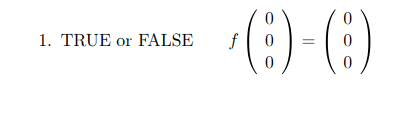 1. TRUE or FALSE $f\begin{pmatrix} 0 \\ 0 \\ 0 \end{pmatrix} = \begin{pmatrix} 0 \\ 0 \\ 0 \end{pmatrix}$